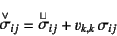 $\overset{\vee}{\sigma}_{ij} = \overset{\sqcup}{\sigma}_{ij} + v_{k,k}\,\sigma_{ij}$